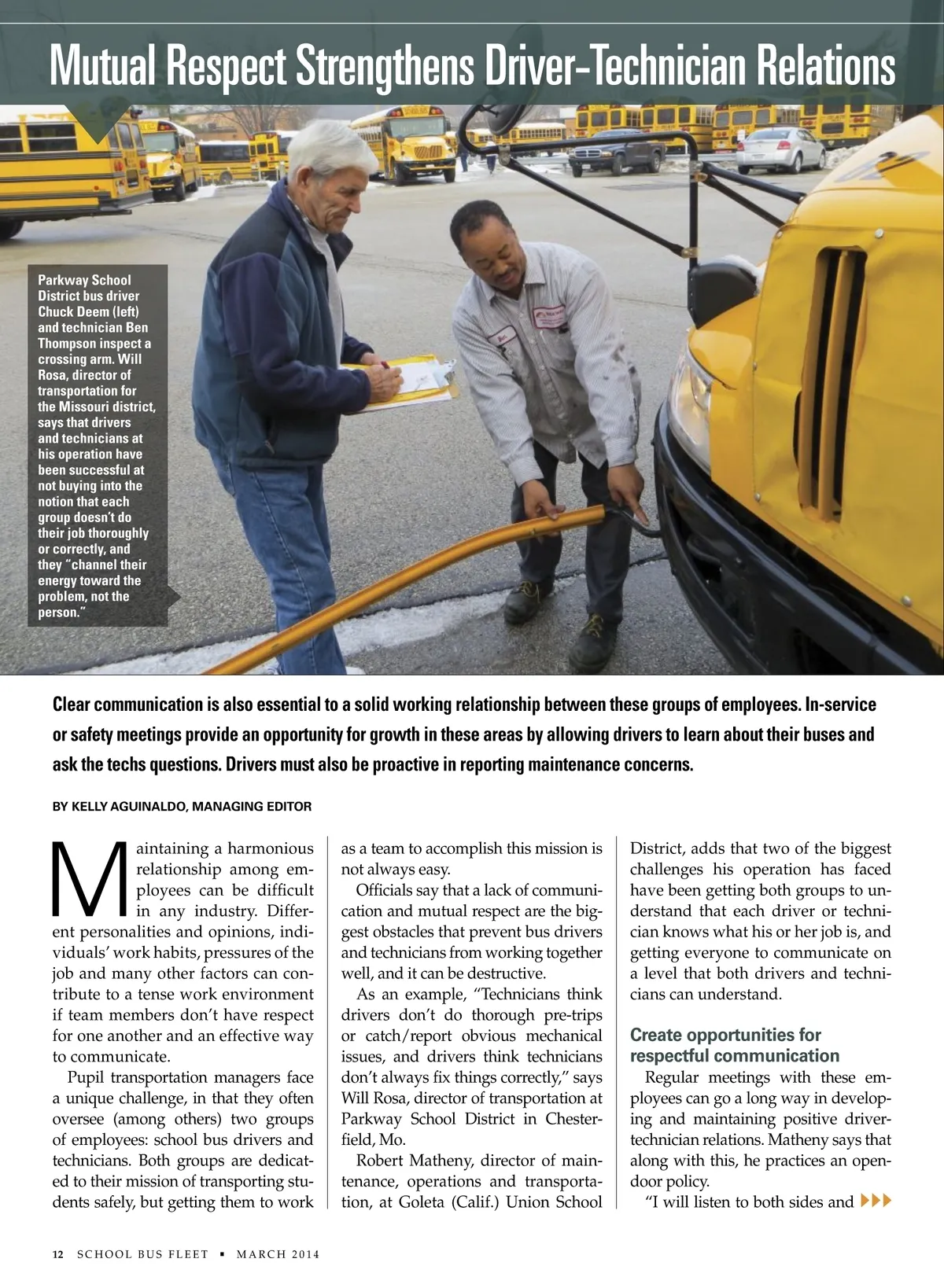 Mutual Respect Strengthens Driver-Technician Relations

Parkway School District bus driver Chuck Deem (left) and technician Ben Thompson inspect a crossing arm. Will Rosa, director of transportation for the Missouri district, says that drivers and technicians at his operation have been successful at not buying into the notion that each group doesn't do their job thoroughly or correctly, and they "channel their energy toward the problem, not the person."

Clear communication is also essential to a solid working relationship between these groups of employees. In-service or safety meetings provide an opportunity for growth in these areas by allowing drivers to learn about their buses and ask the techs questions. Drivers must also be proactive in reporting maintenance concerns.

BY KELLY AGUINALDO, MANAGING EDITOR

Maintaining a harmonious relationship among employees can be difficult in any industry. Different personalities and opinions, individuals' work habits, pressures of the job and many other factors can contribute to a tense work environment if team members don't have respect for one another and an effective way to communicate.

Pupil transportation managers face a unique challenge, in that they often oversee (among others) two groups of employees: school bus drivers and technicians. Both groups are dedicated to their mission of transporting students safely, but getting them to work as a team to accomplish this mission is not always easy.

Officials say that a lack of communication and mutual respect are the biggest obstacles that prevent bus drivers and technicians from working together well, and it can be destructive.

As an example, "Technicians think drivers don't do thorough pre-trips or catch/report obvious mechanical issues, and drivers think technicians don't always fix things correctly," says Will Rosa, director of transportation at Parkway School District in Chesterfield, Mo.

Robert Matheny, director of maintenance, operations and transportation, at Goleta (Calif.) Union School District, adds that two of the biggest challenges his operation has faced have been getting both groups to understand that each driver or technician knows what his or her job is, and getting everyone to communicate on a level that both drivers and technicians can understand.

Create opportunities for respectful communication

Regular meetings with these employees can go a long way in developing and maintaining positive driver-technician relations. Matheny says that along with this, he practices an open-door policy.

"I will listen to both sides and

12 SCHOOL BUS FLEET ▪ MARCH 2014